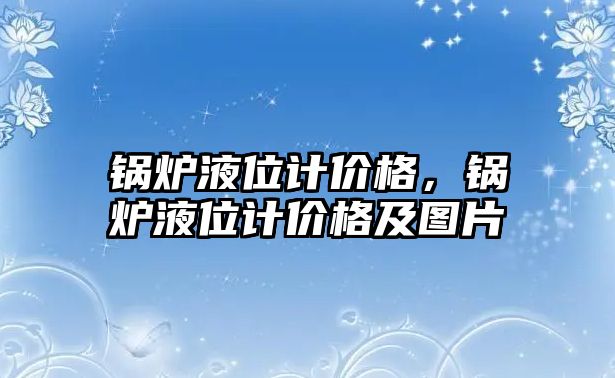 锅炉液位计价格，锅炉液位计价格及图片